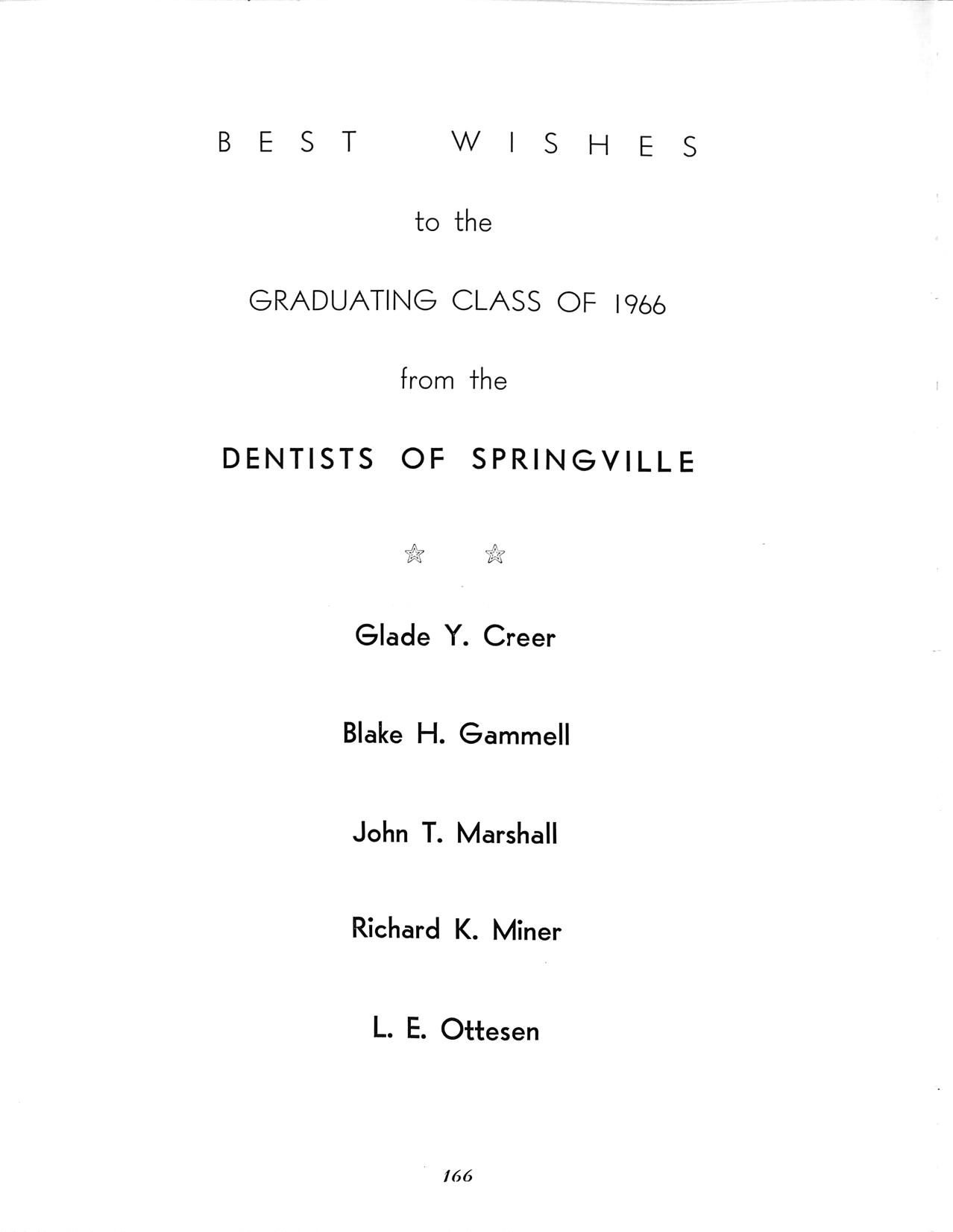 BEST WISHES

to the

GRADUATING CLASS OF 1966

from the

DENTISTS OF SPRINGVILLE

☆ ☆

Glade Y. Creer

Blake H. Gammell

John T. Marshall

Richard K. Miner

L. E. Ottesen

166